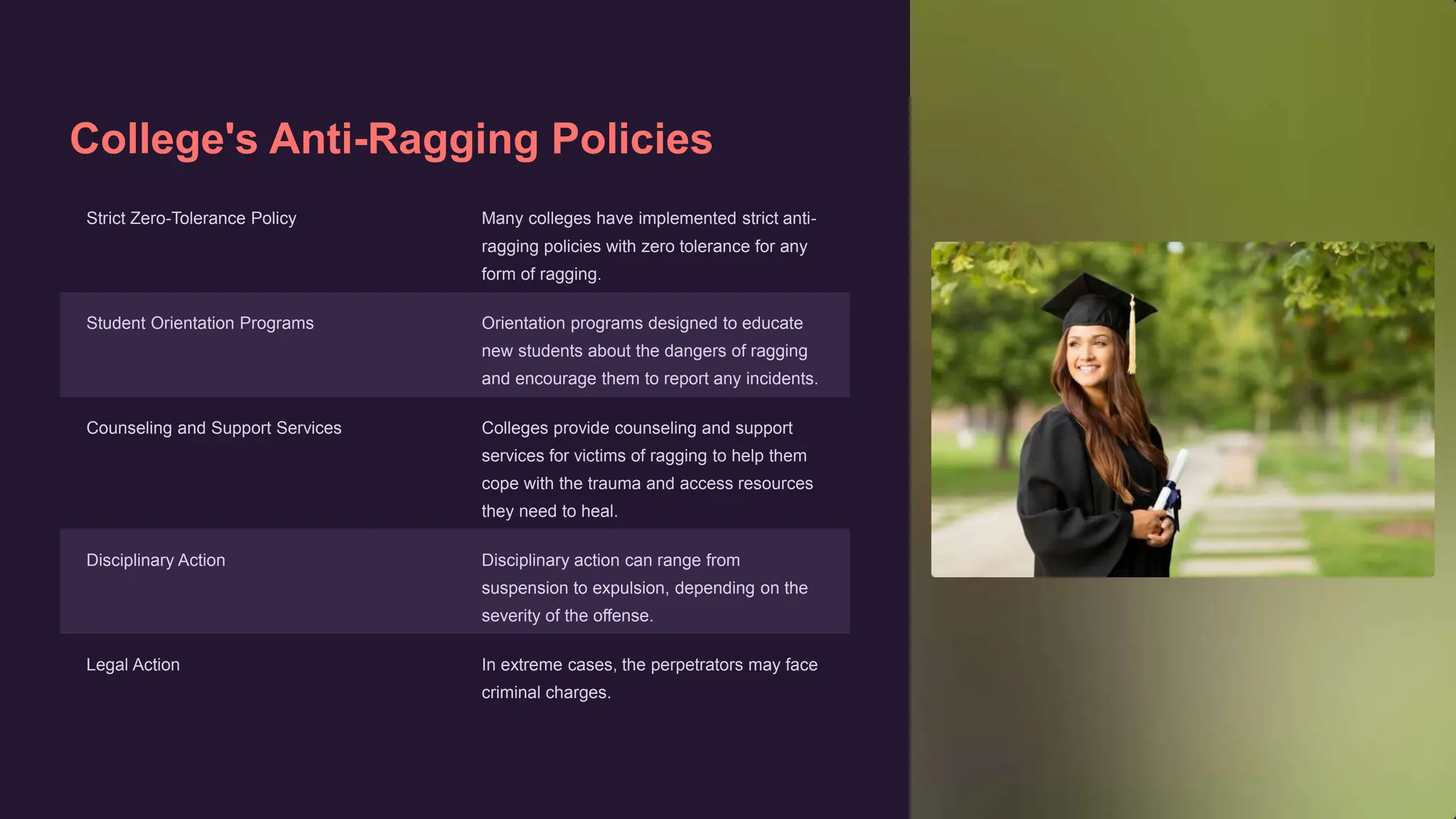 College's Anti-Ragging Policies

| | |
|---|---|
| Strict Zero-Tolerance Policy | Many colleges have implemented strict anti-ragging policies with zero tolerance for any form of ragging. |
| Student Orientation Programs | Orientation programs designed to educate new students about the dangers of ragging and encourage them to report any incidents. |
| Counseling and Support Services | Colleges provide counseling and support services for victims of ragging to help them cope with the trauma and access resources they need to heal. |
| Disciplinary Action | Disciplinary action can range from suspension to expulsion, depending on the severity of the offense. |
| Legal Action | In extreme cases, the perpetrators may face criminal charges. |